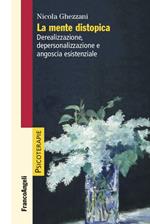 Nicola Ghezzani

La mente distopica

Derealizzazione, depersonalizzazione e angoscia esistenziale

PSICOTERAPIE

FrancoAngeli